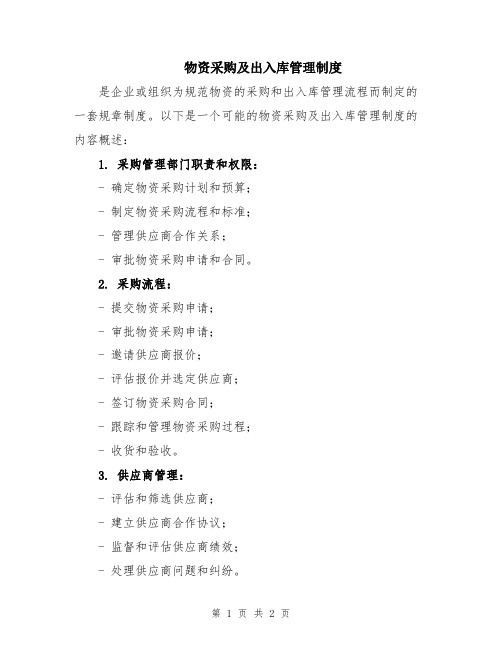 物资采购及出入库管理制度

是企业或组织为规范物资的采购和出入库管理流程而制定的一套规章制度。以下是一个可能的物资采购及出入库管理制度的内容概述：

1. 采购管理部门职责和权限：

- 确定物资采购计划和预算；

- 制定物资采购流程和标准；

- 管理供应商合作关系；

- 审批物资采购申请和合同。

2. 采购流程：

- 提交物资采购申请；

- 审批物资采购申请；

- 邀请供应商报价；

- 评估报价并选定供应商；

- 签订物资采购合同；

- 跟踪和管理物资采购过程；

- 收货和验收。

3. 供应商管理：

- 评估和筛选供应商；

- 建立供应商合作协议；

- 监督和评估供应商绩效；

- 处理供应商问题和纠纷。

第 1 页 共 2 页